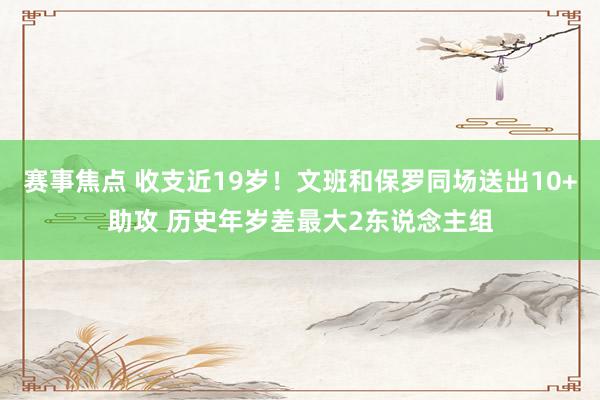 赛事焦点 收支近19岁！文班和保罗同场送出10+助攻 历史年岁差最大2东说念主组